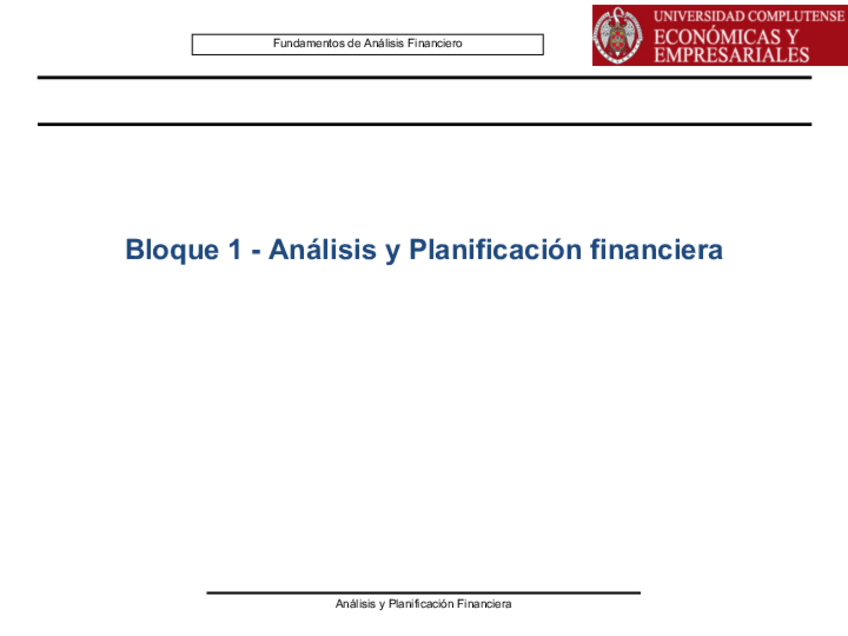 Fundamentos de Análisis Financiero

UNIVERSIDAD COMPLUTENSE
ECONÓMICAS Y EMPRESARIALES

Bloque 1 - Análisis y Planificación financiera

Análisis y Planificación Financiera